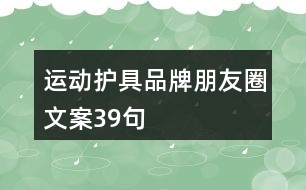 运动护具品牌朋友圈文案39句